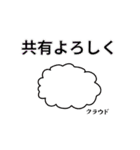 共有よろしく

クラウド